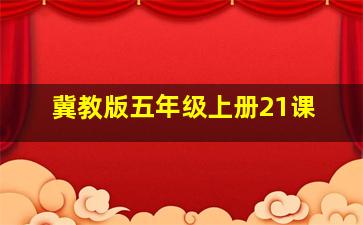 冀教版五年级上册21课